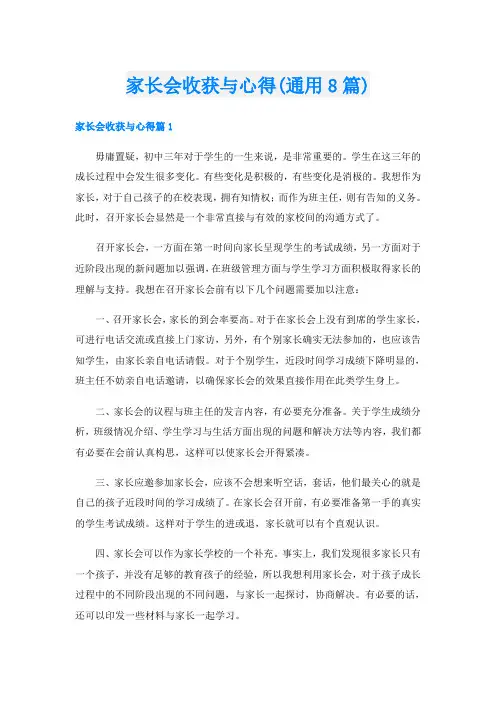 家长会收获与心得(通用8篇)

家长会收获与心得篇1

毋庸置疑，初中三年对于学生的一生来说，是非常重要的。学生在这三年的成长过程中会发生很多变化。有些变化是积极的，有些变化是消极的。我想作为家长，对于自己孩子的在校表现，拥有知情权；而作为班主任，则有告知的义务。此时，召开家长会显然是一个非常直接与有效的家校间的沟通方式了。

召开家长会，一方面在第一时间向家长呈现学生的考试成绩，另一方面对于近阶段出现的新问题加以强调，在班级管理方面与学生学习方面积极取得家长的理解与支持。我想在召开家长会前有以下几个问题需要加以注意：

一、召开家长会，家长的到会率要高。对于在家长会上没有到席的学生家长，可进行电话交流或直接上门家访，另外，有个别家长确实无法参加的，也应该告知学生，由家长亲自电话请假。对于个别学生，近段时间学习成绩下降明显的，班主任不妨亲自电话邀请，以确保家长会的效果直接作用在此类学生身上。

二、家长会的议程与班主任的发言内容，有必要充分准备。关于学生成绩分析，班级情况介绍、学生学习与生活方面出现的问题和解决方法等内容，我们都有必要在会前认真构思，这样可以使家长会开得紧凑。

三、家长应邀参加家长会，应该不会想来听空话，套话，他们最关心的就是自己的孩子近段时间的学习成绩了。在家长会召开前，有必要准备第一手的真实的学生考试成绩。这样对于学生的进或退，家长就可以有个直观认识。

四、家长会可以作为家长学校的一个补充。事实上，我们发现很多家长只有一个孩子，并没有足够的教育孩子的经验，所以我想利用家长会，对于孩子成长过程中的不同阶段出现的不同问题，与家长一起探讨，协商解决。有必要的话，还可以印发一些材料与家长一起学习。